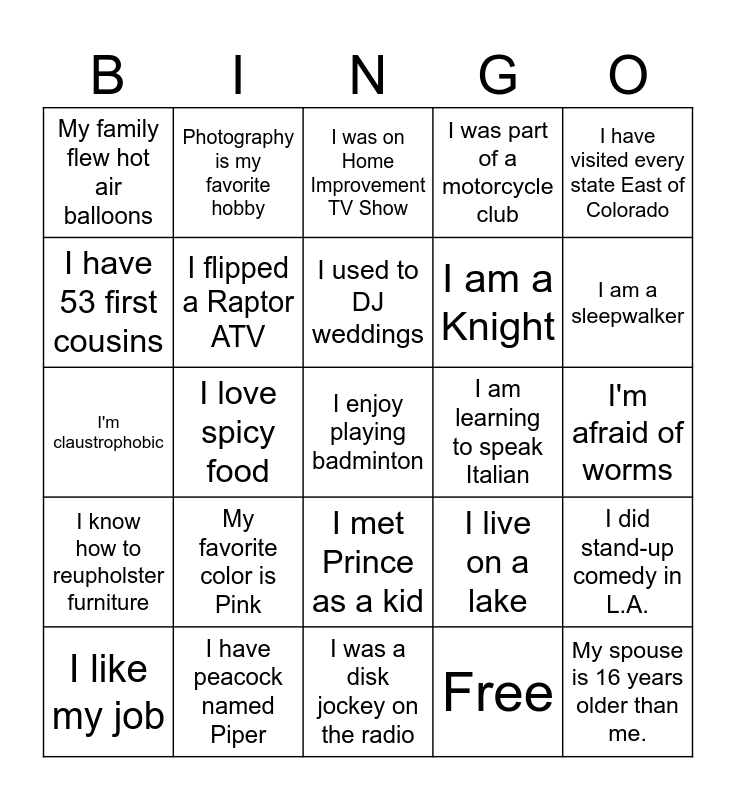 | B | I | N | G | O |
|---|---|---|---|---|
| My family flew hot air balloons | Photography is my favorite hobby | I was on Home Improvement TV Show | I was part of a motorcycle club | I have visited every state East of Colorado |
| I have 53 first cousins | I flipped a Raptor ATV | I used to DJ weddings | I am a Knight | I am a sleepwalker |
| I'm claustrophobic | I love spicy food | I enjoy playing badminton | I am learning to speak Italian | I'm afraid of worms |
| I know how to reupholster furniture | My favorite color is Pink | I met Prince as a kid | I live on a lake | I did stand-up comedy in L.A. |
| I like my job | I have peacock named Piper | I was a disk jockey on the radio | Free | My spouse is 16 years older than me. |